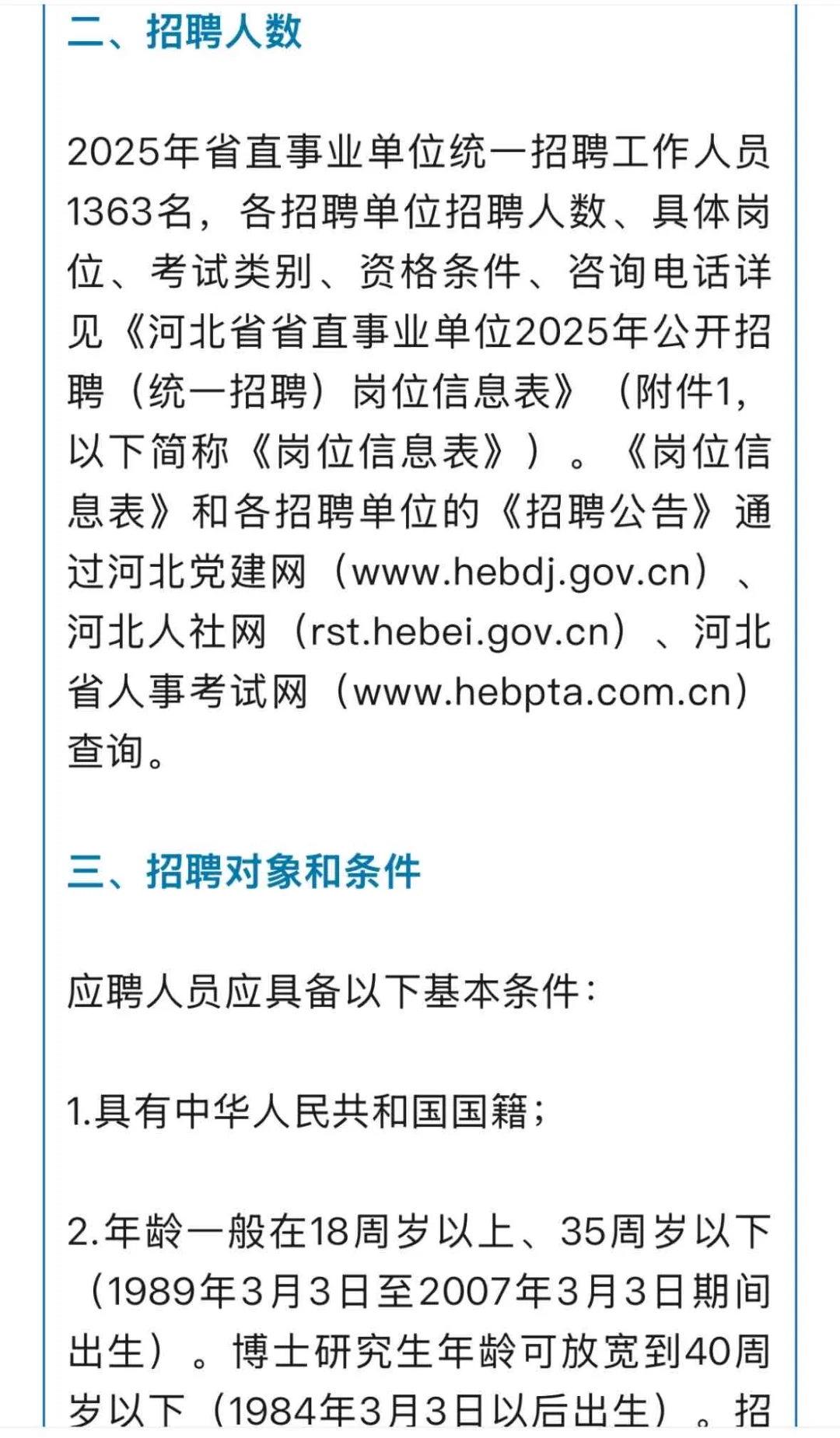 二、招聘人数

2025年省直事业单位统一招聘工作人员1363名，各招聘单位招聘人数、具体岗位、考试类别、资格条件、咨询电话详见《河北省省直事业单位2025年公开招聘（统一招聘）岗位信息表》（附件1，以下简称《岗位信息表》）。《岗位信息表》和各招聘单位的《招聘公告》通过河北党建网（www.hebdj.gov.cn）、河北人社网（rst.hebei.gov.cn）、河北省人事考试网（www.hebpta.com.cn）查询。

三、招聘对象和条件

应聘人员应具备以下基本条件：

1.具有中华人民共和国国籍；

2.年龄一般在18周岁以上、35周岁以下（1989年3月3日至2007年3月3日期间出生）。博士研究生年龄可放宽到40周岁以下（1984年3月3日以后出生）。招